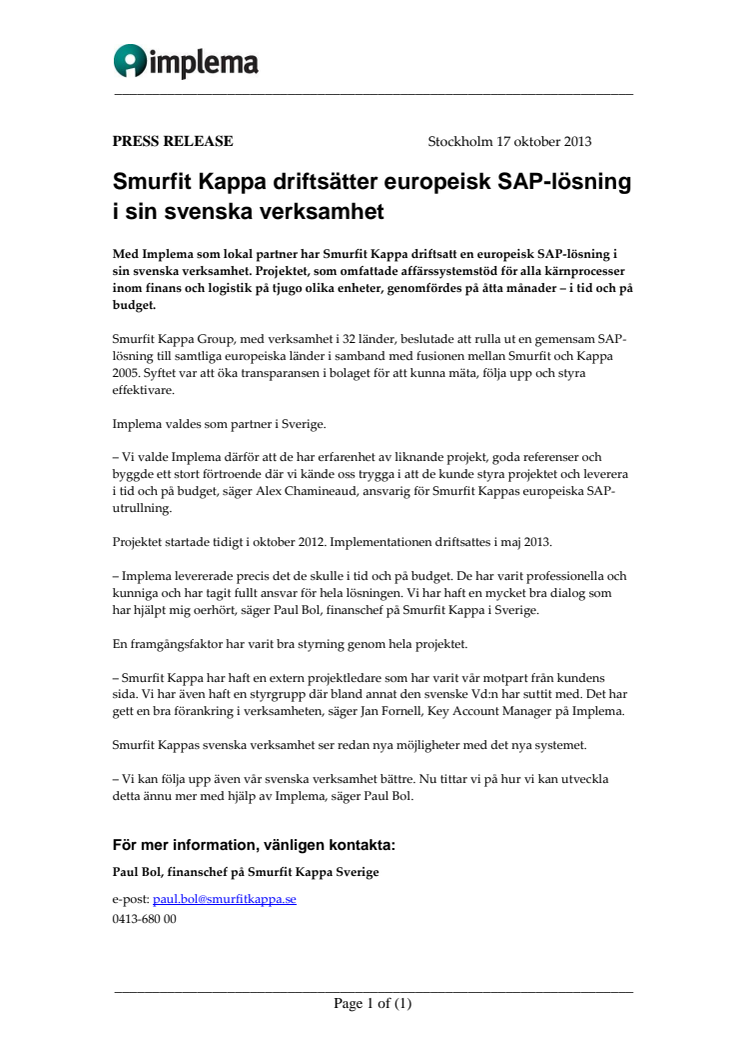 implema

PRESS RELEASE

Stockholm 17 oktober 2013

Smurfit Kappa driftsätter europeisk SAP-lösning i sin svenska verksamhet

Med Implema som lokal partner har Smurfit Kappa driftsatt en europeisk SAP-lösning i sin svenska verksamhet. Projektet, som omfattade affärssystemstöd för alla kärnprocesser inom finans och logistik på tjugo olika enheter, genomfördes på åtta månader – i tid och på budget.

Smurfit Kappa Group, med verksamhet i 32 länder, beslutade att rulla ut en gemensam SAP-lösning till samtliga europeiska länder i samband med fusionen mellan Smurfit och Kappa 2005. Syftet var att öka transparansen i bolaget för att kunna mäta, följa upp och styra effektivare.

Implema valdes som partner i Sverige.

– Vi valde Implema därför att de har erfarenhet av liknande projekt, goda referenser och byggde ett stort förtroende där vi kände oss trygga i att de kunde styra projektet och leverera i tid och på budget, säger Alex Chamineaud, ansvarig för Smurfit Kappas europeiska SAP-utrullning.

Projektet startade tidigt i oktober 2012. Implementationen driftsattes i maj 2013.

– Implema levererade precis det de skulle i tid och på budget. De har varit professionella och kunniga och har tagit fullt ansvar för hela lösningen. Vi har haft en mycket bra dialog som har hjälpt mig oerhört, säger Paul Bol, finanschef på Smurfit Kappa i Sverige.

En framgångsfaktor har varit bra styrning genom hela projektet.

– Smurfit Kappa har haft en extern projektledare som har varit vår motpart från kundens sida. Vi har även haft en styrgrupp där bland annat den svenske Vd:n har suttit med. Det har gett en bra förankring i verksamheten, säger Jan Fornell, Key Account Manager på Implema.

Smurfit Kappas svenska verksamhet ser redan nya möjligheter med det nya systemet.

– Vi kan följa upp även vår svenska verksamhet bättre. Nu tittar vi på hur vi kan utveckla detta ännu mer med hjälp av Implema, säger Paul Bol.

För mer information, vänligen kontakta:

Paul Bol, finanschef på Smurfit Kappa Sverige

e-post: paul.bol@smurfitkappa.se
0413-680 00

Page 1 of (1)